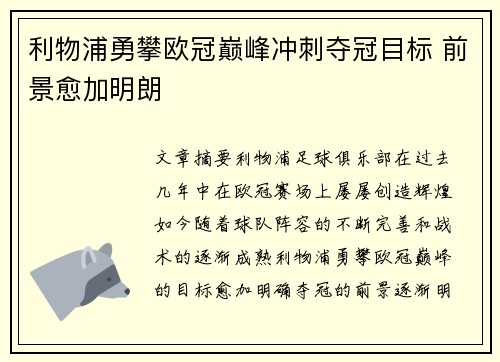 利物浦勇攀欧冠巅峰冲刺夺冠目标 前景愈加明朗

文章摘要利物浦足球俱乐部在过去几年中在欧冠赛场上屡屡创造辉煌如今随着球队阵容的不断完善和战术的逐渐成熟利物浦勇攀欧冠巅峰的目标愈加明确夺冠的前景逐渐明